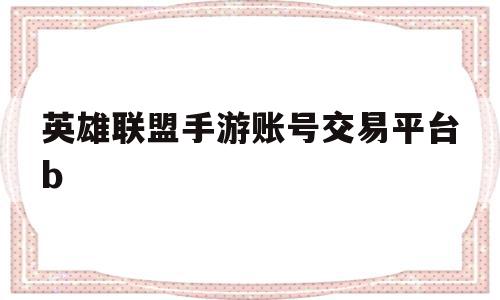 英雄联盟手游账号交易平台b